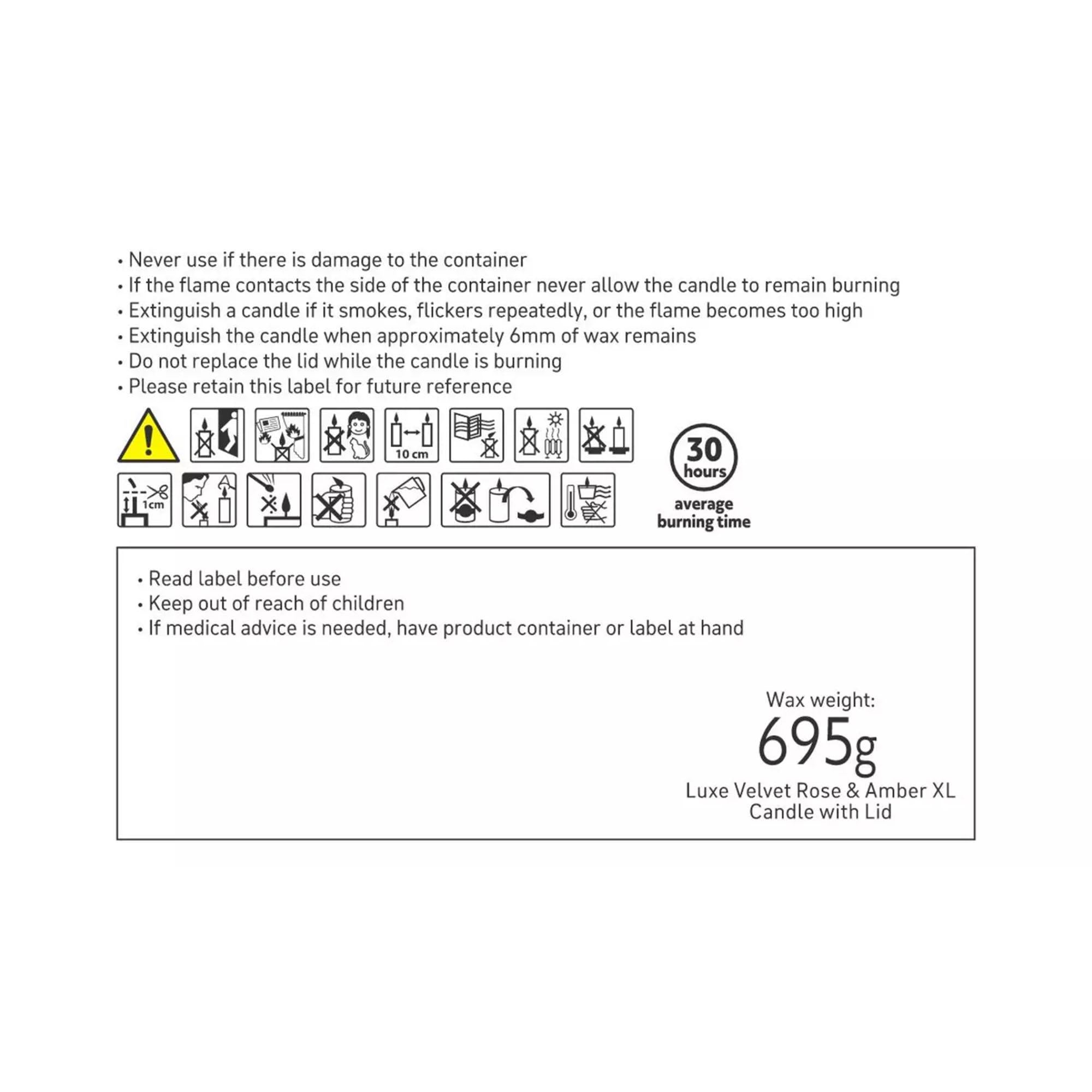 • Never use if there is damage to the container
• If the flame contacts the side of the container never allow the candle to remain burning
• Extinguish a candle if it smokes, flickers repeatedly, or the flame becomes too high
• Extinguish the candle when approximately 6mm of wax remains
• Do not replace the lid while the candle is burning
• Please retain this label for future reference

10 cm

1cm

30
hours
average
burning time

• Read label before use
• Keep out of reach of children
• If medical advice is needed, have product container or label at hand

Wax weight:
695g
Luxe Velvet Rose & Amber XL
Candle with Lid